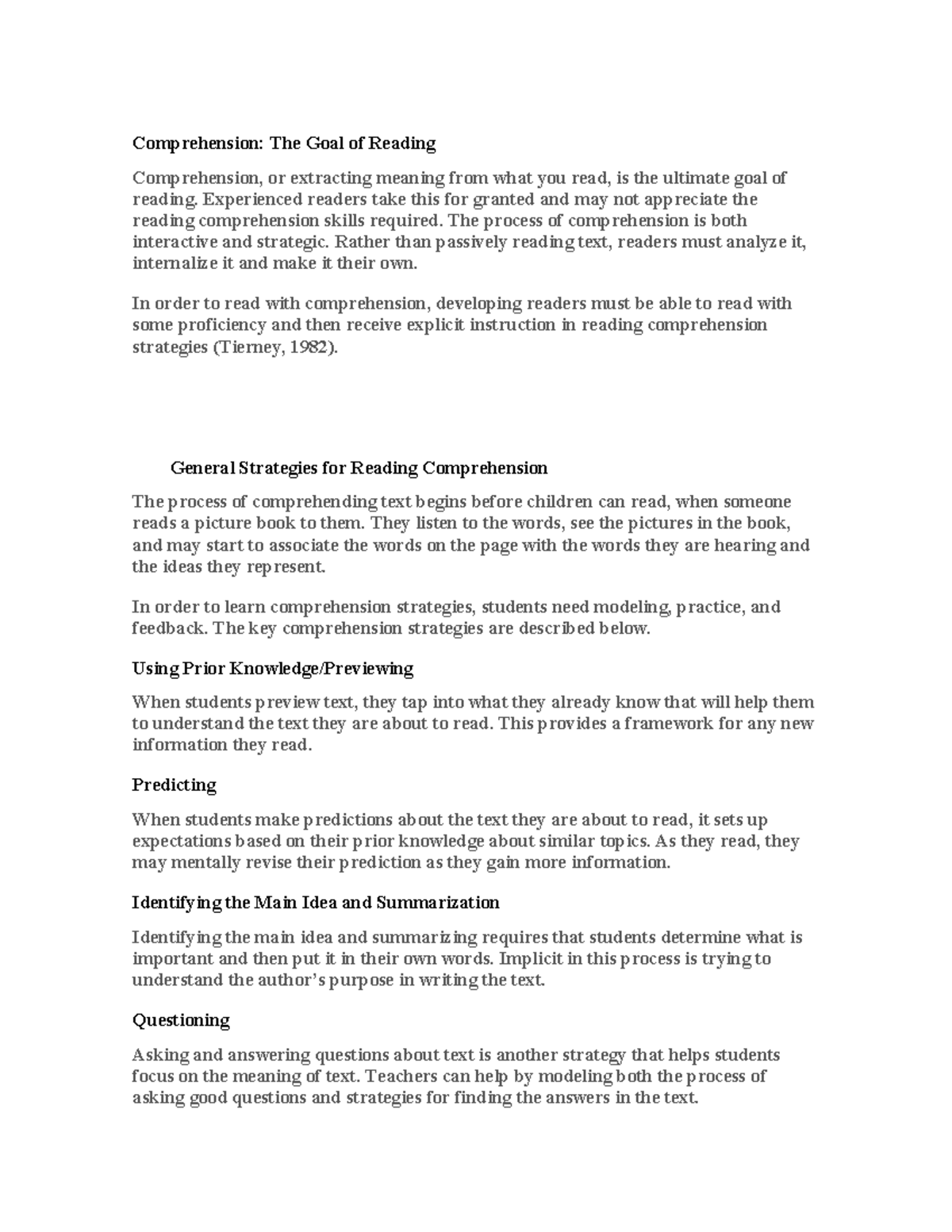 Comprehension: The Goal of Reading

Comprehension, or extracting meaning from what you read, is the ultimate goal of reading. Experienced readers take this for granted and may not appreciate the reading comprehension skills required. The process of comprehension is both interactive and strategic. Rather than passively reading text, readers must analyze it, internalize it and make it their own.

In order to read with comprehension, developing readers must be able to read with some proficiency and then receive explicit instruction in reading comprehension strategies (Tierney, 1982).

General Strategies for Reading Comprehension

The process of comprehending text begins before children can read, when someone reads a picture book to them. They listen to the words, see the pictures in the book, and may start to associate the words on the page with the words they are hearing and the ideas they represent.

In order to learn comprehension strategies, students need modeling, practice, and feedback. The key comprehension strategies are described below.

Using Prior Knowledge/Previewing

When students preview text, they tap into what they already know that will help them to understand the text they are about to read. This provides a framework for any new information they read.

Predicting

When students make predictions about the text they are about to read, it sets up expectations based on their prior knowledge about similar topics. As they read, they may mentally revise their prediction as they gain more information.

Identifying the Main Idea and Summarization

Identifying the main idea and summarizing requires that students determine what is important and then put it in their own words. Implicit in this process is trying to understand the author's purpose in writing the text.

Questioning

Asking and answering questions about text is another strategy that helps students focus on the meaning of text. Teachers can help by modeling both the process of asking good questions and strategies for finding the answers in the text.